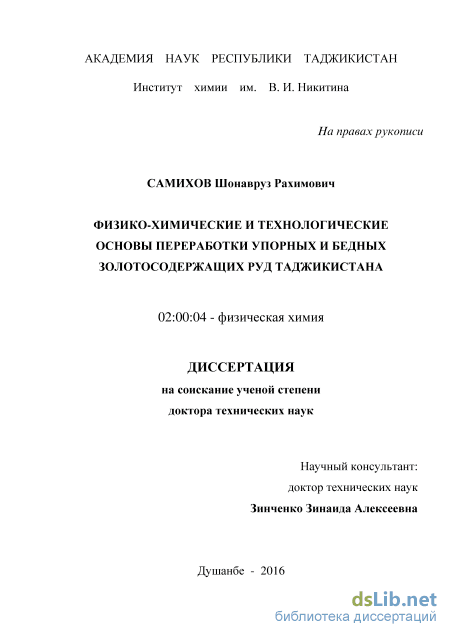 АКАДЕМИЯ НАУК РЕСПУБЛИКИ ТАДЖИКИСТАН

Институт химии им. В. И. Никитина

На правах рукописи

САМИХОВ Шонавруз Рахимович

ФИЗИКО-ХИМИЧЕСКИЕ И ТЕХНОЛОГИЧЕСКИЕ ОСНОВЫ ПЕРЕРАБОТКИ УПОРНЫХ И БЕДНЫХ ЗОЛОТОСОДЕРЖАЩИХ РУД ТАДЖИКИСТАНА

02:00:04 - физическая химия

ДИССЕРТАЦИЯ

на соискание ученой степени

доктора технических наук

Научный консультант:

доктор технических наук

Зинченко Зинаида Алексеевна

Душанбе - 2016

dsLib.net

библиотека диссертаций